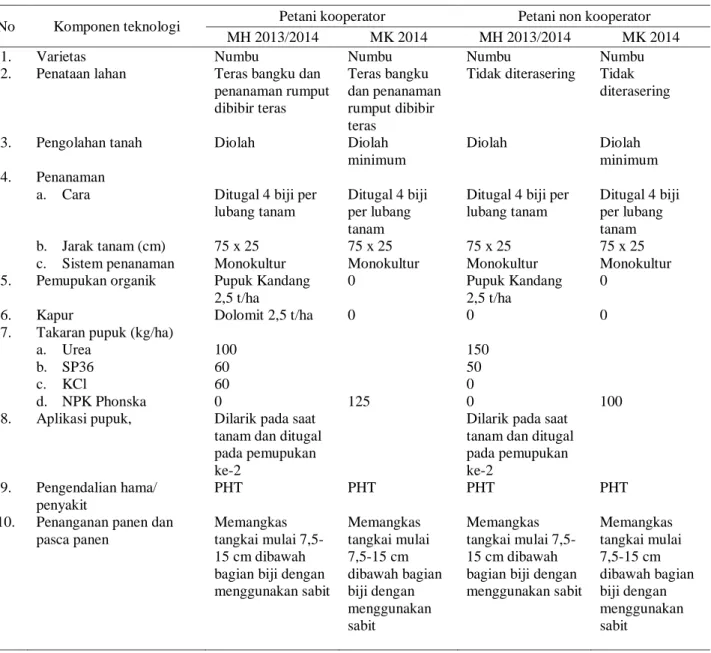 | No | Komponen teknologi | Petani kooperator |  | Petani non kooperator |  |
|---|---|---|---|---|---|
|  |  | MH 2013/2014 | MK 2014 | MH 2013/2014 | MK 2014 |
| 1. | Varietas | Numbu | Numbu | Numbu | Numbu |
| 2. | Penataan lahan | Teras bangku dan penanaman rumput dibibir teras | Teras bangku dan penanaman rumput dibibir teras | Tidak diterasering | Tidak diterasering |
| 3. | Pengolahan tanah | Diolah | Diolah minimum | Diolah | Diolah minimum |
| 4. | Penanaman |  |  |  |  |
|  | a. Cara | Ditugal 4 biji per lubang tanam | Ditugal 4 biji per lubang tanam | Ditugal 4 biji per lubang tanam | Ditugal 4 biji per lubang tanam |
|  | b. Jarak tanam (cm) | 75 x 25 | 75 x 25 | 75 x 25 | 75 x 25 |
|  | c. Sistem penanaman | Monokultur | Monokultur | Monokultur | Monokultur |
| 5. | Pemupukan organik | Pupuk Kandang 2,5 t/ha | 0 | Pupuk Kandang 2,5 t/ha | 0 |
| 6. | Kapur | Dolomit 2,5 t/ha | 0 | 0 | 0 |
| 7. | Takaran pupuk (kg/ha) |  |  |  |  |
|  | a. Urea | 100 |  | 150 |  |
|  | b. SP36 | 60 |  | 50 |  |
|  | c. KCl | 60 |  | 0 |  |
|  | d. NPK Phonska | 0 | 125 | 0 | 100 |
| 8. | Aplikasi pupuk, | Dilarik pada saat tanam dan ditugal pada pemupukan ke-2 |  | Dilarik pada saat tanam dan ditugal pada pemupukan ke-2 |  |
| 9. | Pengendalian hama/ penyakit | PHT | PHT | PHT | PHT |
| 10. | Penanganan panen dan pasca panen | Memangkas tangkai mulai 7,5-15 cm dibawah bagian biji dengan menggunakan sabit | Memangkas tangkai mulai 7,5-15 cm dibawah bagian biji dengan menggunakan sabit | Memangkas tangkai mulai 7,5-15 cm dibawah bagian biji dengan menggunakan sabit | Memangkas tangkai mulai 7,5-15 cm dibawah bagian biji dengan menggunakan sabit |